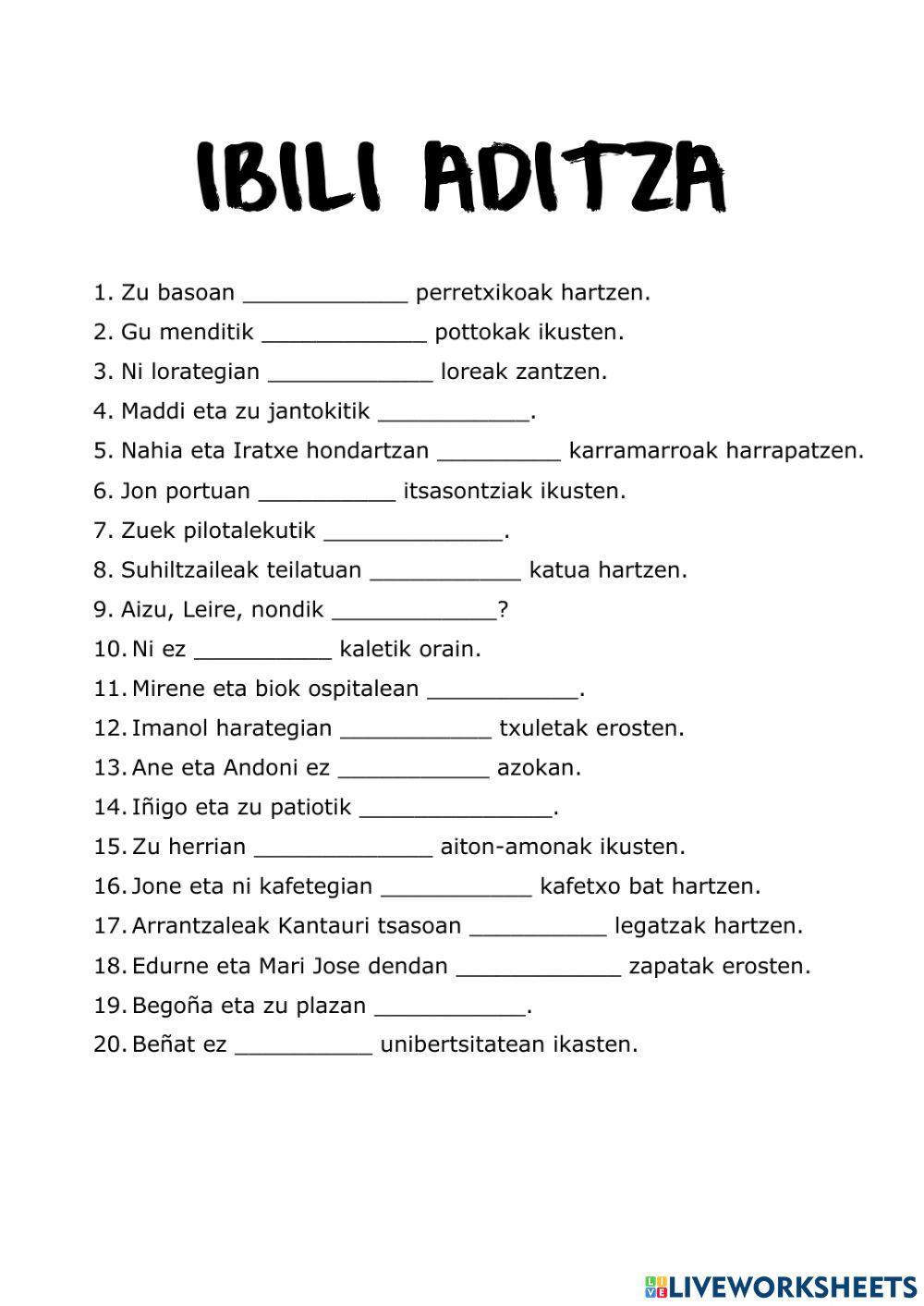 IBILI ADITZA

1. Zu basoan ____________ perretxikoak hartzen.
2. Gu menditik ____________ pottokak ikusten.
3. Ni lorategian ____________ loreak zantzen.
4. Maddi eta zu jantokitik ___________.
5. Nahia eta Iratxe hondartzan _________ karramarroak harrapatzen.
6. Jon portuan __________ itsasontziak ikusten.
7. Zuek pilotalekutik _____________.
8. Suhiltzaileak teilatuan ___________ katua hartzen.
9. Aizu, Leire, nondik ____________?
10. Ni ez __________ kaletik orain.
11. Mirene eta biok ospitalean ___________.
12. Imanol harategian ___________ txuletak erosten.
13. Ane eta Andoni ez ___________ azokan.
14. Iñigo eta zu patiotik ______________.
15. Zu herrian _____________ aiton-amonak ikusten.
16. Jone eta ni kafetegian ___________ kafetxo bat hartzen.
17. Arrantzaleak Kantauri tsasoan __________ legatzak hartzen.
18. Edurne eta Mari Jose dendan ____________ zapatak erosten.
19. Begoña eta zu plazan ___________.
20. Beñat ez __________ unibertsitatean ikasten.

LIVEWORKSHEETS